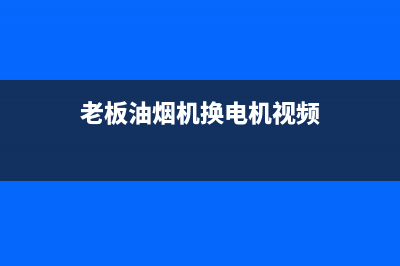 老板油烟机换电机视频